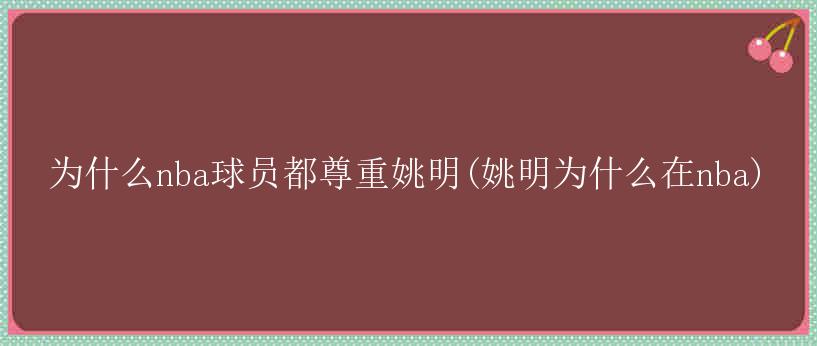 为什么nba球员都尊重姚明(姚明为什么在nba)